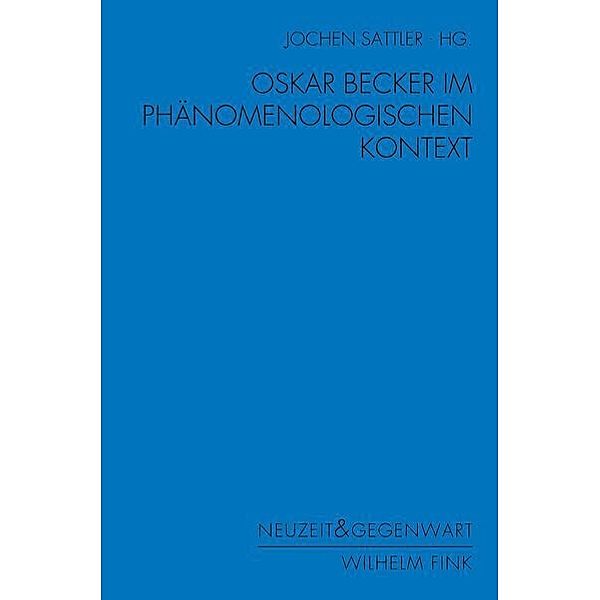 JOCHEN SATTLER · HG.

OSKAR BECKER IM PHÄNOMENOLOGISCHEN KONTEXT

NEUZEIT&GEGENWART

WILHELM FINK